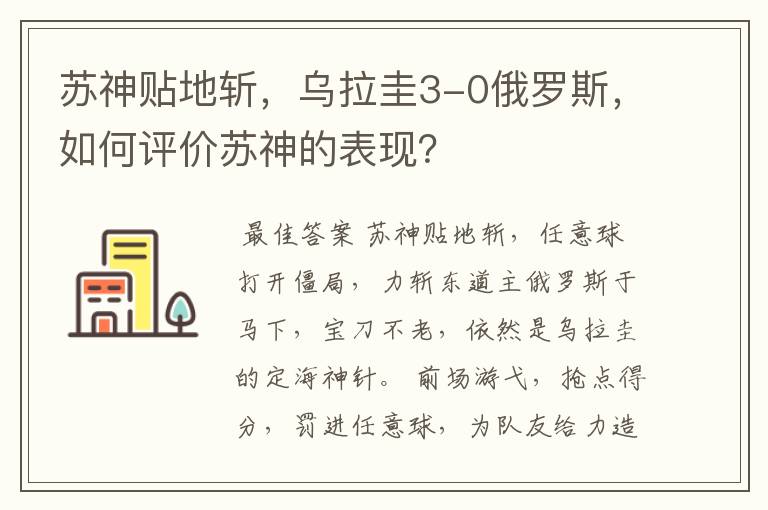 苏神贴地斩，乌拉圭3-0俄罗斯，如何评价苏神的表现？

最佳答案 苏神贴地斩，任意球打开僵局，力斩东道主俄罗斯于马下，宝刀不老，依然是乌拉圭的定海神针。前场游弋，抢点得分，罚进任意球，为队友给力造